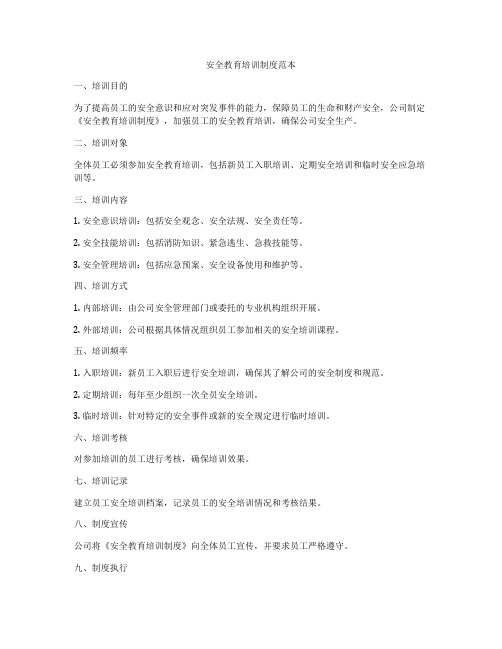 安全教育培训制度范本

一、培训目的

为了提高员工的安全意识和应对突发事件的能力，保障员工的生命和财产安全，公司制定《安全教育培训制度》，加强员工的安全教育培训，确保公司安全生产。

二、培训对象

全体员工必须参加安全教育培训，包括新员工入职培训、定期安全培训和临时安全应急培训等。

三、培训内容

1. 安全意识培训：包括安全观念、安全法规、安全责任等。

2. 安全技能培训：包括消防知识、紧急逃生、急救技能等。

3. 安全管理培训：包括应急预案、安全设备使用和维护等。

四、培训方式

1. 内部培训：由公司安全管理部门或委托的专业机构组织开展。

2. 外部培训：公司根据具体情况组织员工参加相关的安全培训课程。

五、培训频率

1. 入职培训：新员工入职后进行安全培训，确保其了解公司的安全制度和规范。

2. 定期培训：每年至少组织一次全员安全培训。

3. 临时培训：针对特定的安全事件或新的安全规定进行临时培训。

六、培训考核

对参加培训的员工进行考核，确保培训效果。

七、培训记录

建立员工安全培训档案，记录员工的安全培训情况和考核结果。

八、制度宣传

公司将《安全教育培训制度》向全体员工宣传，并要求员工严格遵守。

九、制度执行